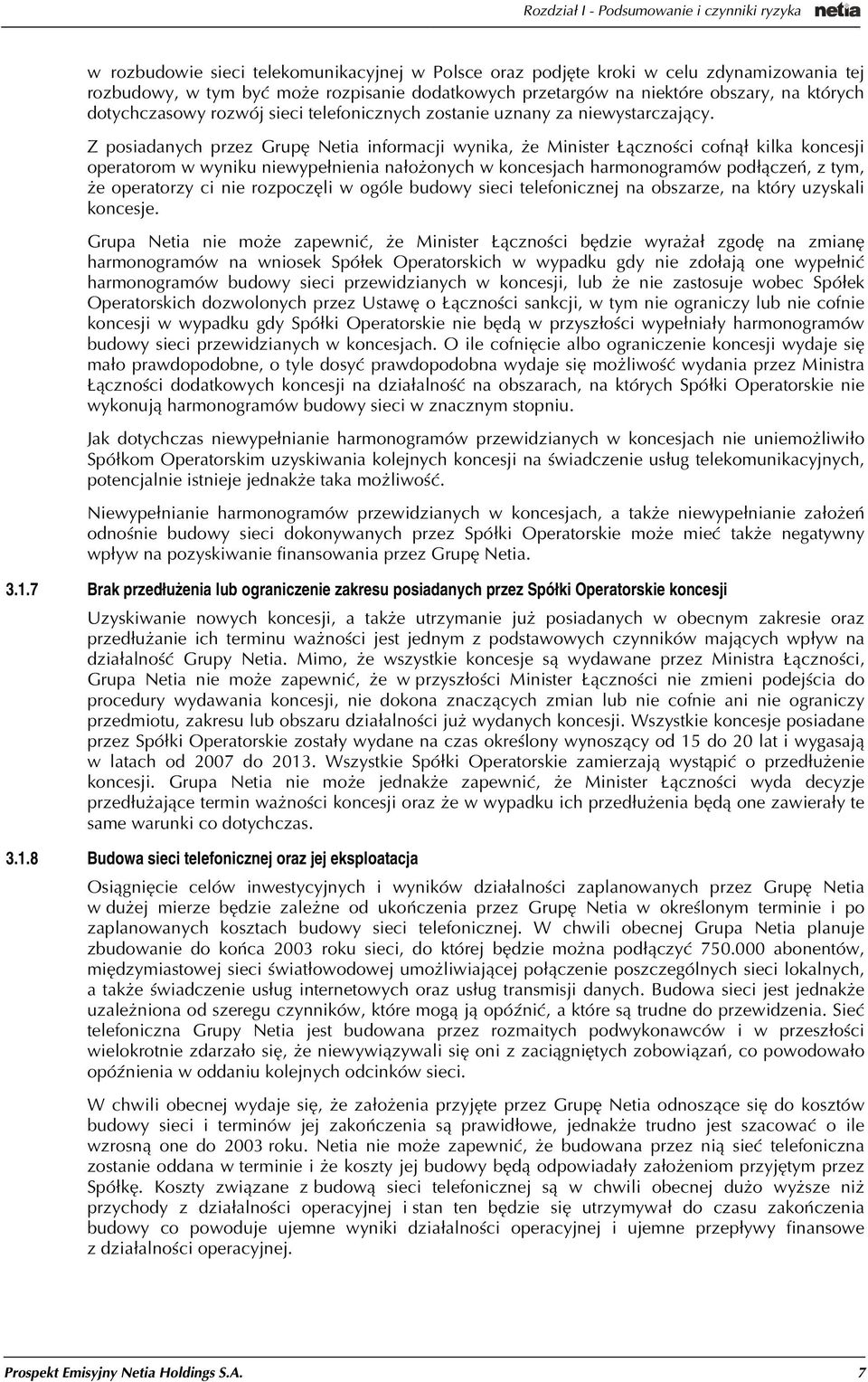 Rozdział I - Podsumowanie i czynniki ryzyka netia

w rozbudowie sieci telekomunikacyjnej w Polsce oraz podjęte kroki w celu zdynamizowania tej rozbudowy, w tym być może rozpisanie dodatkowych przetargów na niektóre obszary, na których dotychczasowy rozwój sieci telefonicznych zostanie uznany za niewystarczający.

Z posiadanych przez Grupę Netia informacji wynika, że Minister Łączności cofnął kilka koncesji operatorom w wyniku niewypełnienia nałożonych w koncesjach harmonogramów podłączeń, z tym, że operatorzy ci nie rozpoczęli w ogóle budowy sieci telefonicznej na obszarze, na który uzyskali koncesje.

Grupa Netia nie może zapewnić, że Minister Łączności będzie wyrażał zgodę na zmianę harmonogramów na wniosek Spółek Operatorskich w wypadku gdy nie zdołają one wypełnić harmonogramów budowy sieci przewidzianych w koncesji, lub że nie zastosuje wobec Spółek Operatorskich dozwolonych przez Ustawę o Łączności sankcji, w tym nie ograniczy lub nie cofnie koncesji w wypadku gdy Spółki Operatorskie nie będą w przyszłości wypełniały harmonogramów budowy sieci przewidzianych w koncesjach. O ile cofnięcie albo ograniczenie koncesji wydaje się mało prawdopodobne, o tyle dosyć prawdopodobna wydaje się możliwość wydania przez Ministra Łączności dodatkowych koncesji na działalność na obszarach, na których Spółki Operatorskie nie wykonują harmonogramów budowy sieci w znacznym stopniu.

Jak dotychczas niewypełnianie harmonogramów przewidzianych w koncesjach nie uniemożliwiło Spółkom Operatorskim uzyskiwania kolejnych koncesji na świadczenie usług telekomunikacyjnych, potencjalnie istnieje jednakże taka możliwość.

Niewypełnianie harmonogramów przewidzianych w koncesjach, a także niewypełnianie założeń odnośnie budowy sieci dokonywanych przez Spółki Operatorskie może mieć także negatywny wpływ na pozyskiwanie finansowania przez Grupę Netia.

3.1.7 Brak przedłużenia lub ograniczenie zakresu posiadanych przez Spółki Operatorskie koncesji

Uzyskiwanie nowych koncesji, a także utrzymanie już posiadanych w obecnym zakresie oraz przedłużanie ich terminu ważności jest jednym z podstawowych czynników mających wpływ na działalność Grupy Netia. Mimo, że wszystkie koncesje są wydawane przez Ministra Łączności, Grupa Netia nie może zapewnić, że w przyszłości Minister Łączności nie zmieni podejścia do procedury wydawania koncesji, nie dokona znaczących zmian lub nie cofnie ani nie ograniczy przedmiotu, zakresu lub obszaru działalności już wydanych koncesji. Wszystkie koncesje posiadane przez Spółki Operatorskie zostały wydane na czas określony wynoszący od 15 do 20 lat i wygasają w latach od 2007 do 2013. Wszystkie Spółki Operatorskie zamierzają wystąpić o przedłużenie koncesji. Grupa Netia nie może jednakże zapewnić, że Minister Łączności wyda decyzje przedłużające termin ważności koncesji oraz że w wypadku ich przedłużenia będą one zawierały te same warunki co dotychczas.

3.1.8 Budowa sieci telefonicznej oraz jej eksploatacja

Osiągnięcie celów inwestycyjnych i wyników działalności zaplanowanych przez Grupę Netia w dużej mierze będzie zależne od ukończenia przez Grupę Netia w określonym terminie i po zaplanowanych kosztach budowy sieci telefonicznej. W chwili obecnej Grupa Netia planuje zbudowanie do końca 2003 roku sieci, do której będzie można podłączyć 750.000 abonentów, międzymiastowej sieci światłowodowej umożliwiającej połączenie poszczególnych sieci lokalnych, a także świadczenie usług internetowych oraz usług transmisji danych. Budowa sieci jest jednakże uzależniona od szeregu czynników, które mogą ją opóźnić, a które są trudne do przewidzenia. Sieć telefoniczna Grupy Netia jest budowana przez rozmaitych podwykonawców i w przeszłości wielokrotnie zdarzało się, że niewywiązywali się oni z zaciągniętych zobowiązań, co powodowało opóźnienia w oddaniu kolejnych odcinków sieci.

W chwili obecnej wydaje się, że założenia przyjęte przez Grupę Netia odnoszące się do kosztów budowy sieci i terminów jej zakończenia są prawidłowe, jednakże trudno jest szacować o ile wzrosną one do 2003 roku. Netia nie może zapewnić, że budowana przez nią sieć telefoniczna zostanie oddana w terminie i że koszty jej budowy będą odpowiadały założeniom przyjętym przez Spółkę. Koszty związane z budową sieci telefonicznej są w chwili obecnej dużo wyższe niż przychody z działalności operacyjnej i stan ten będzie się utrzymywał do czasu zakończenia budowy co powoduje ujemne wyniki działalności operacyjnej i ujemne przepływy finansowe z działalności operacyjnej.

Prospekt Emisyjny Netia Holdings S.A. 7